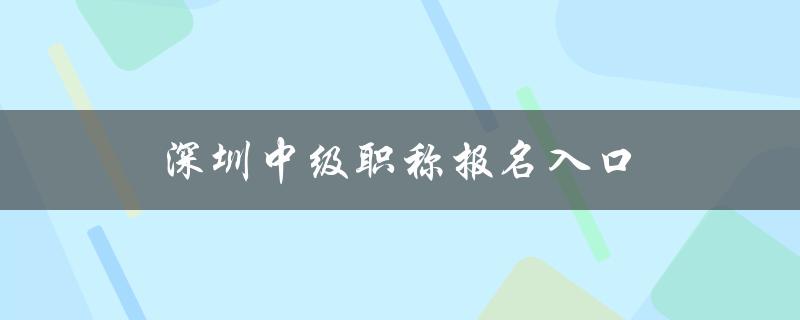 深圳中级职称报名入口